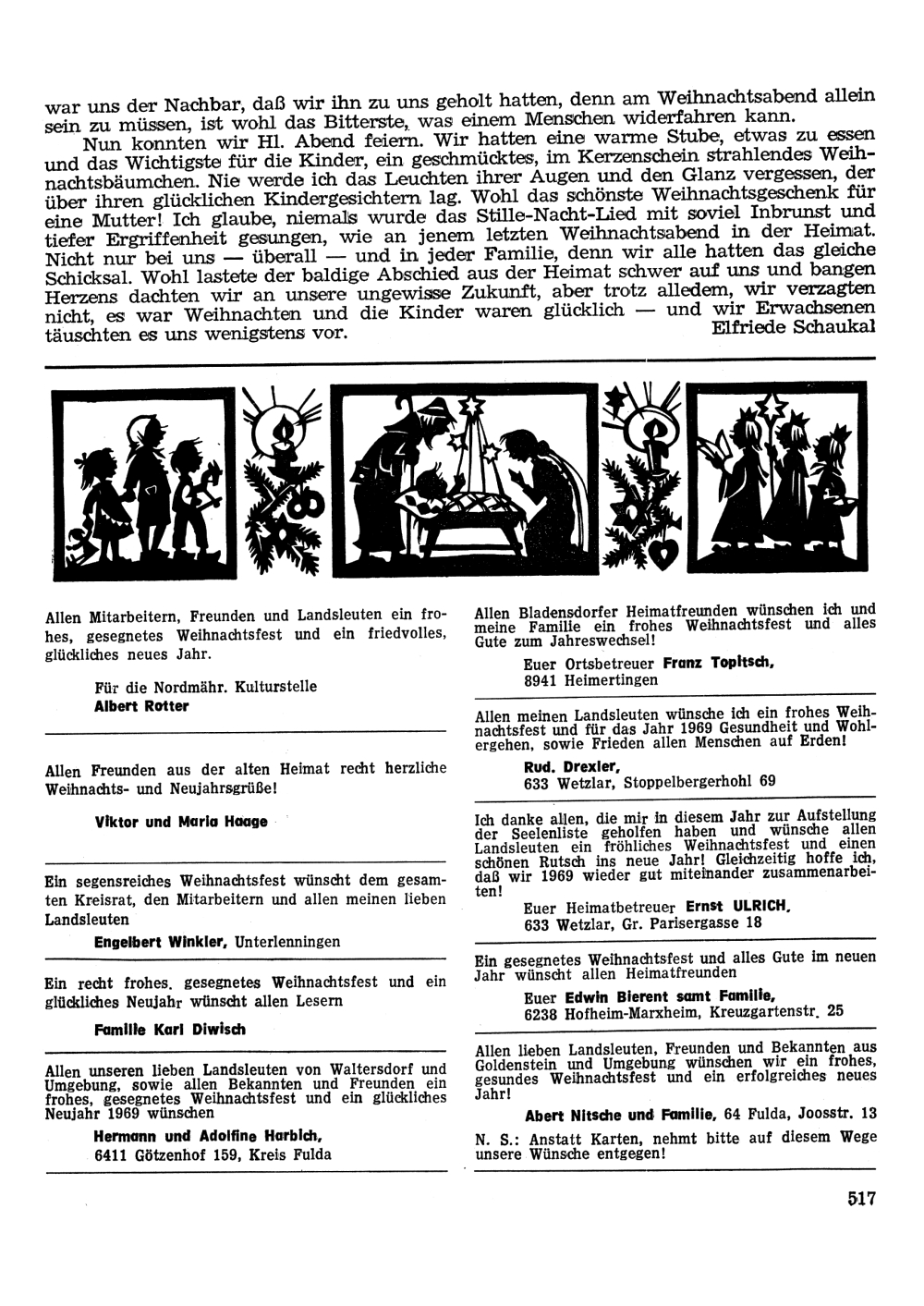 war uns der Nachbar, daß wir ihn zu uns geholt hatten, denn am Weihnachtsabend allein sein zu müssen, ist wohl das Bitterste, was einem Menschen widerfahren kann.

Nun konnten wir Hl. Abend feiern. Wir hatten eine warme Stube, etwas zu essen und das Wichtigste für die Kinder, ein geschmücktes, im Kerzenschein strahlendes Weihnachtsbäumchen. Nie werde ich das Leuchten ihrer Augen und den Glanz vergessen, der über ihren glücklichen Kindergesichtern lag. Wohl das schönste Weihnachtsgeschenk für eine Mutter! Ich glaube, niemals wurde das Stille-Nacht-Lied mit soviel Inbrunst und tiefer Ergriffenheit gesungen, wie an jenem letzten Weihnachtsabend in der Heimat. Nicht nur bei uns — überall — und in jeder Familie, denn wir alle hatten das gleiche Schicksal. Wohl lastete der baldige Abschied aus der Heimat schwer auf uns und bangen Herzens dachten wir an unsere ungewisse Zukunft, aber trotz alledem, wir verzagten nicht, es war Weihnachten und die Kinder waren glücklich — und wir Erwachsenen täuschten es uns wenigstens vor.
Elfriede Schaukal

Allen Mitarbeitern, Freunden und Landsleuten ein frohes, gesegnetes Weihnachtsfest und ein friedvolles, glückliches neues Jahr.

Für die Nordmähr. Kulturstelle
Albert Rotter

Allen Freunden aus der alten Heimat recht herzliche Weihnachts- und Neujahrsgrüße!

Viktor und Maria Haage

Ein segensreiches Weihnachtsfest wünscht dem gesamten Kreisrat, den Mitarbeitern und allen meinen lieben Landsleuten

Engelbert Winkler, Unterlenningen

Ein recht frohes. gesegnetes Weihnachtsfest und ein glückliches Neujahr wünscht allen Lesern

Familie Karl Diwisch

Allen unseren lieben Landsleuten von Waltersdorf und Umgebung, sowie allen Bekannten und Freunden ein frohes, gesegnetes Weihnachtsfest und ein glückliches Neujahr 1969 wünschen

Hermann und Adolfine Harbich,
6411 Götzenhof 159, Kreis Fulda

Allen Bladensdorfer Heimatfreunden wünschen ich und meine Familie ein frohes Weihnachtsfest und alles Gute zum Jahreswechsel!

Euer Ortsbetreuer Franz Topitsch,
8941 Heimertingen

Allen meinen Landsleuten wünsche ich ein frohes Weihnachtsfest und für das Jahr 1969 Gesundheit und Wohlergehen, sowie Frieden allen Menschen auf Erden!

Rud. Drexler,
633 Wetzlar, Stoppelbergerhohl 69

Ich danke allen, die mir in diesem Jahr zur Aufstellung der Seelenliste geholfen haben und wünsche allen Landsleuten ein fröhliches Weihnachtsfest und einen schönen Rutsch ins neue Jahr! Gleichzeitig hoffe ich, daß wir 1969 wieder gut miteinander zusammenarbeiten!

Euer Heimatbetreuer Ernst ULRICH,
633 Wetzlar, Gr. Parisergasse 18

Ein gesegnetes Weihnachtsfest und alles Gute im neuen Jahr wünscht allen Heimatfreunden

Euer Edwin Bierent samt Familie,
6238 Hofheim-Marxheim, Kreuzgartenstr. 25

Allen lieben Landsleuten, Freunden und Bekannten aus Goldenstein und Umgebung wünschen wir ein frohes, gesundes Weihnachtsfest und ein erfolgreiches neues Jahr!

Abert Nitsche und Familie, 64 Fulda, Joosstr. 13

N. S.: Anstatt Karten, nehmt bitte auf diesem Wege unsere Wünsche entgegen!

517